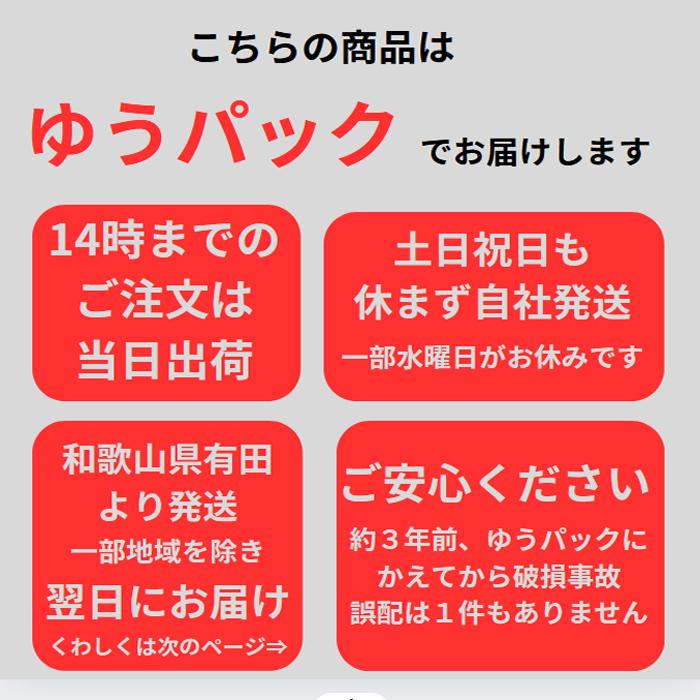 こちらの商品は

ゆうパック でお届けします

14時までの
ご注文は
当日出荷

土日祝日も
休まず自社発送
一部水曜日がお休みです

和歌山県有田
より発送
一部地域を除き
翌日にお届け
くわしくは次のページ⇒

ご安心ください
約３年前、ゆうパックに
かえてから破損事故
誤配は１件もありません